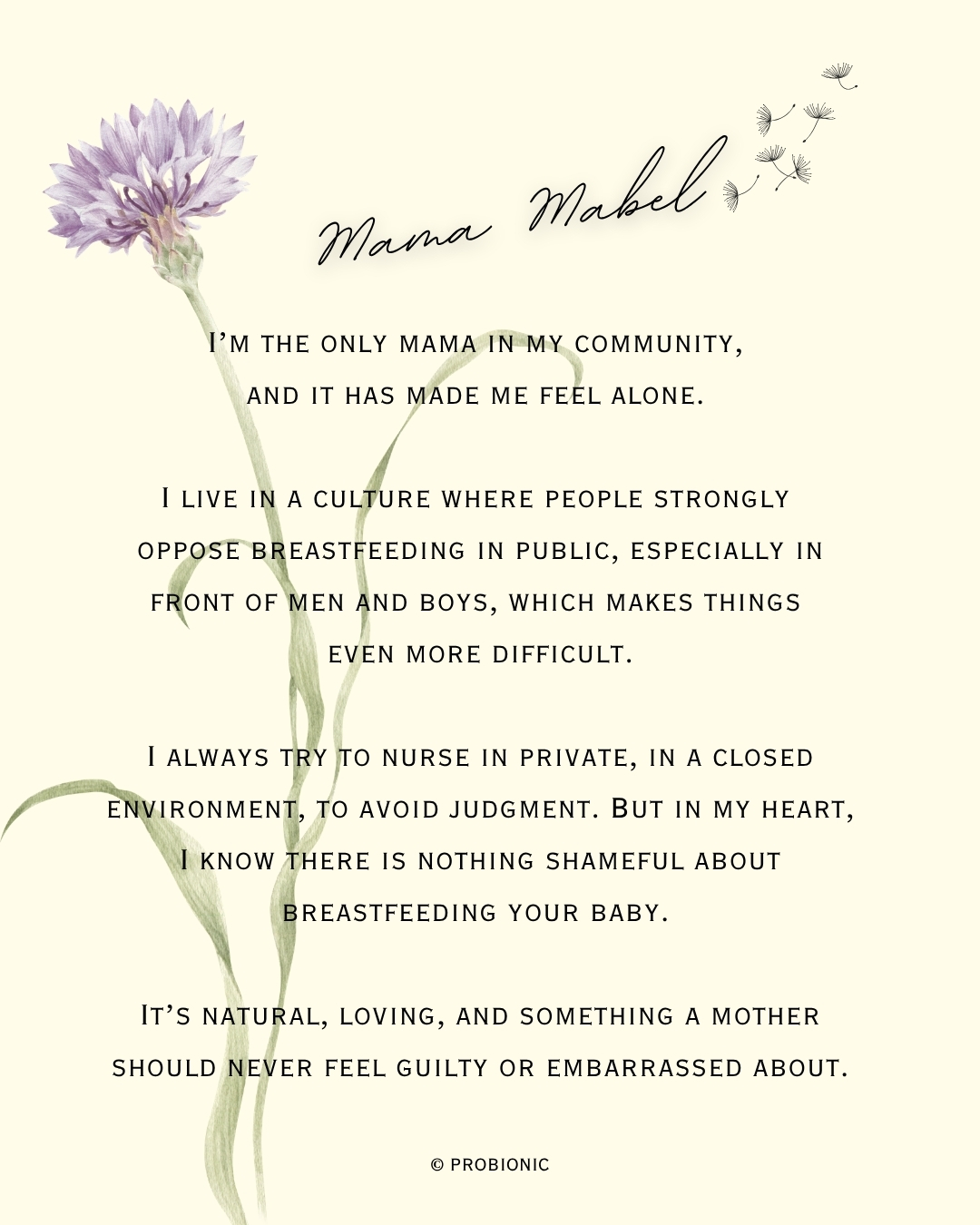 Mama Mabel

I'm the only mama in my community, and it has made me feel alone.

I live in a culture where people strongly oppose breastfeeding in public, especially in front of men and boys, which makes things even more difficult.

I always try to nurse in private, in a closed environment, to avoid judgment. But in my heart, I know there is nothing shameful about breastfeeding your baby.

It's natural, loving, and something a mother should never feel guilty or embarrassed about.

© PROBIONIC